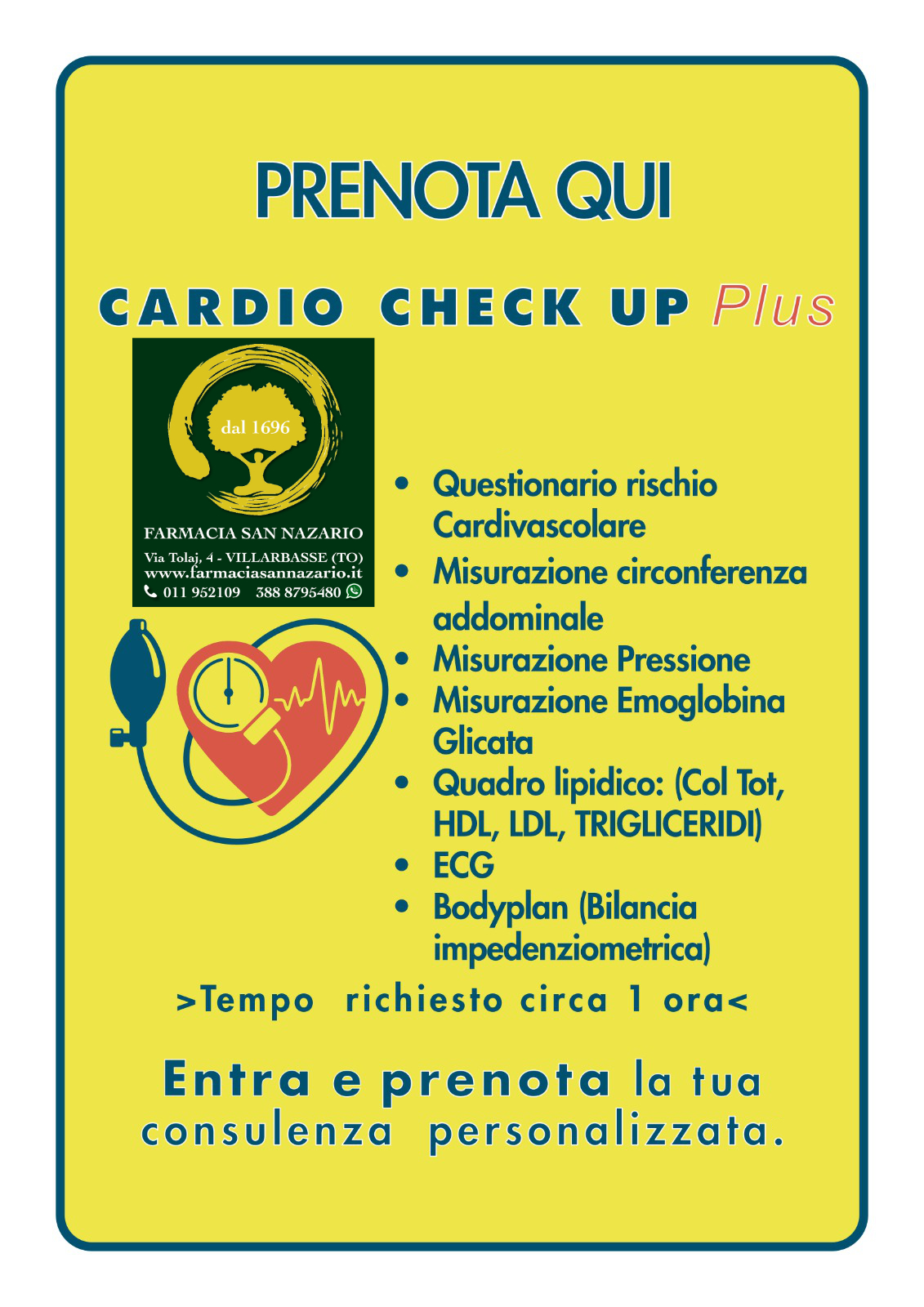 PRENOTA QUI

CARDIO CHECK UP Plus

dal 1696

FARMACIA SAN NAZARIO
Via Tolaj, 4 - VILLARBASSE (TO)
www.farmaciasannazario.it
011 952109 388 8795480

• Questionario rischio Cardivascolare
• Misurazione circonferenza addominale
• Misurazione Pressione
• Misurazione Emoglobina Glicata
• Quadro lipidico: (Col Tot, HDL, LDL, TRIGLICERIDI)
• ECG
• Bodyplan (Bilancia impedenziometrica)

>Tempo richiesto circa 1 ora<

Entra e prenota la tua consulenza personalizzata.